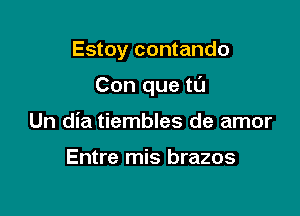 Estoy contando

Con que tú

Un día tiembles de amor

Entre mis brazos